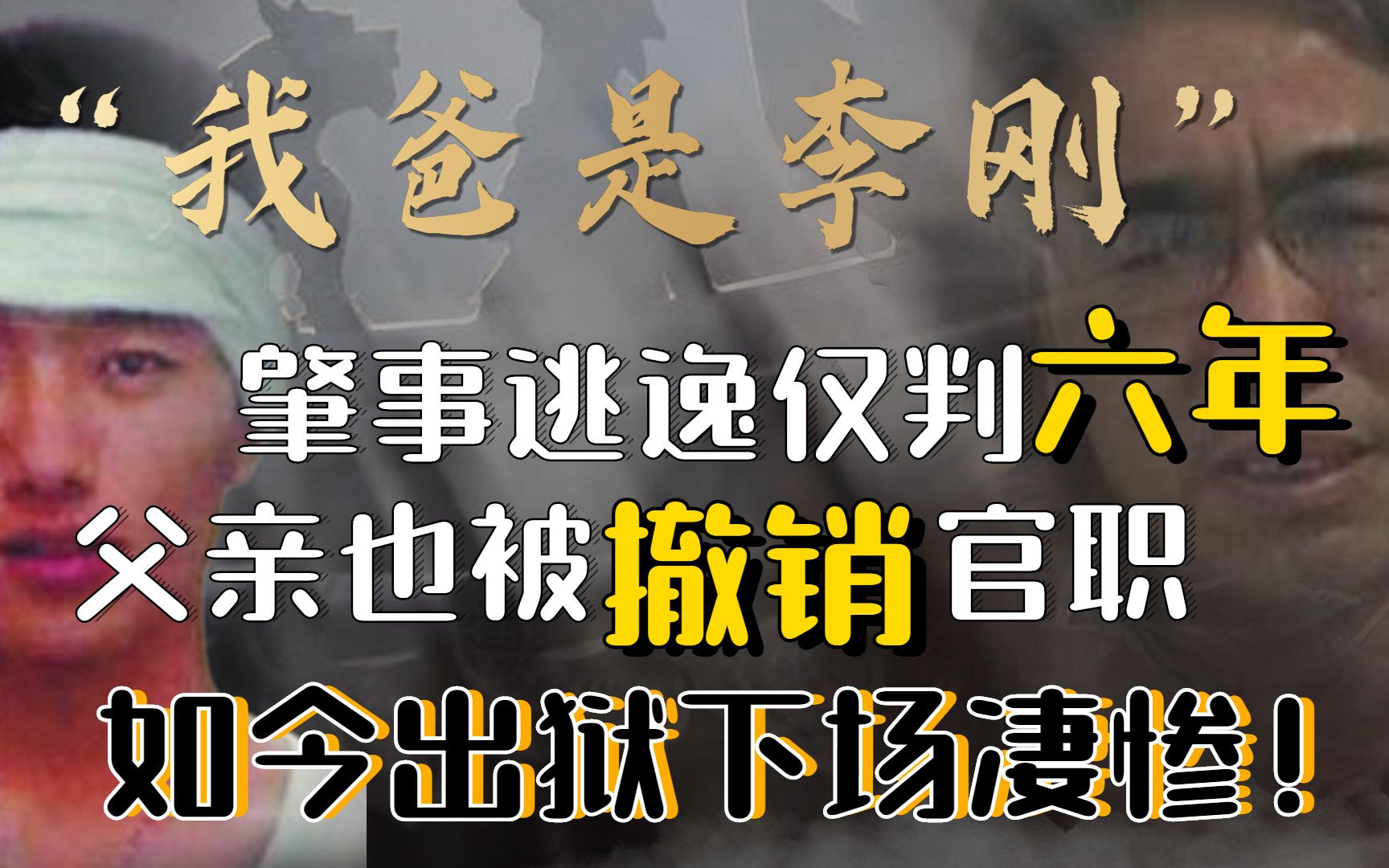 “我爸是李刚”

肇事逃逸仅判六年

父亲也被撤销官职

如今出狱下场凄惨！